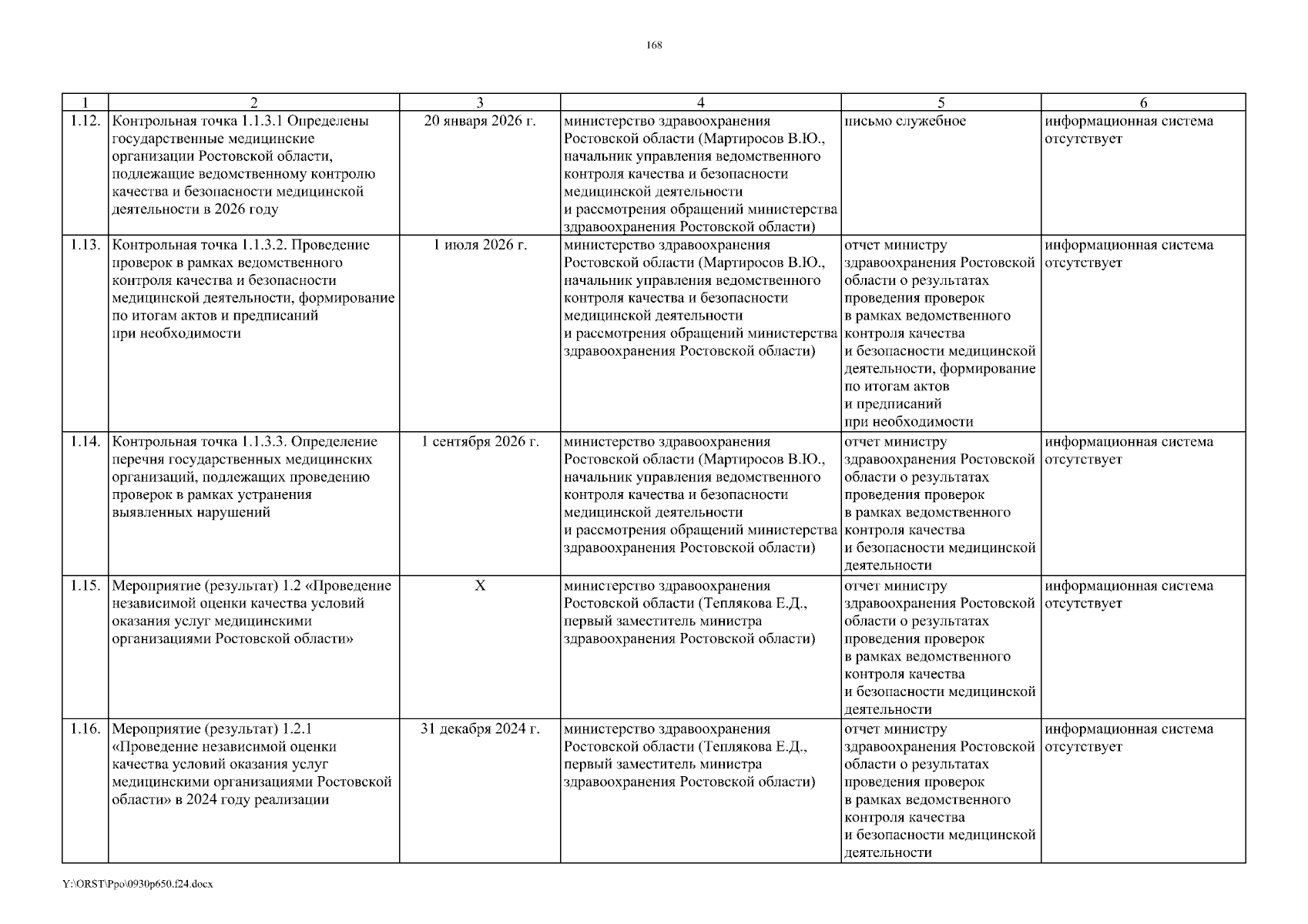 168

| 1 | 2 | 3 | 4 | 5 | 6 |
|---|---|---|---|---|---|
| 1.12. | Контрольная точка 1.1.3.1 Определены государственные медицинские организации Ростовской области, подлежащие ведомственному контролю качества и безопасности медицинской деятельности в 2026 году | 20 января 2026 г. | министерство здравоохранения Ростовской области (Мартиросов В.Ю., начальник управления ведомственного контроля качества и безопасности медицинской деятельности и рассмотрения обращений министерства здравоохранения Ростовской области) | письмо служебное | информационная система отсутствует |
| 1.13. | Контрольная точка 1.1.3.2. Проведение проверок в рамках ведомственного контроля качества и безопасности медицинской деятельности, формирование по итогам актов и предписаний при необходимости | 1 июля 2026 г. | министерство здравоохранения Ростовской области (Мартиросов В.Ю., начальник управления ведомственного контроля качества и безопасности медицинской деятельности и рассмотрения обращений министерства здравоохранения Ростовской области) | отчет министру здравоохранения Ростовской области о результатах проведения проверок в рамках ведомственного контроля качества и безопасности медицинской деятельности, формирование по итогам актов и предписаний при необходимости | информационная система отсутствует |
| 1.14. | Контрольная точка 1.1.3.3. Определение перечня государственных медицинских организаций, подлежащих проведению проверок в рамках устранения выявленных нарушений | 1 сентября 2026 г. | министерство здравоохранения Ростовской области (Мартиросов В.Ю., начальник управления ведомственного контроля качества и безопасности медицинской деятельности и рассмотрения обращений министерства здравоохранения Ростовской области) | отчет министру здравоохранения Ростовской области о результатах проведения проверок в рамках ведомственного контроля качества и безопасности медицинской деятельности | информационная система отсутствует |
| 1.15. | Мероприятие (результат) 1.2 «Проведение независимой оценки качества условий оказания услуг медицинскими организациями Ростовской области» | X | министерство здравоохранения Ростовской области (Теплякова Е.Д., первый заместитель министра здравоохранения Ростовской области) | отчет министру здравоохранения Ростовской области о результатах проведения проверок в рамках ведомственного контроля качества и безопасности медицинской деятельности | информационная система отсутствует |
| 1.16. | Мероприятие (результат) 1.2.1 «Проведение независимой оценки качества условий оказания услуг медицинскими организациями Ростовской области» в 2024 году реализации | 31 декабря 2024 г. | министерство здравоохранения Ростовской области (Теплякова Е.Д., первый заместитель министра здравоохранения Ростовской области) | отчет министру здравоохранения Ростовской области о результатах проведения проверок в рамках ведомственного контроля качества и безопасности медицинской деятельности | информационная система отсутствует |

Y:\ORST\Ppo\0930p650.f24.docx